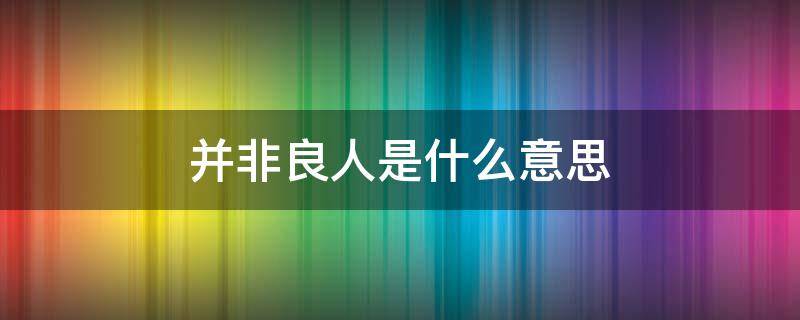 并非良人是什么意思